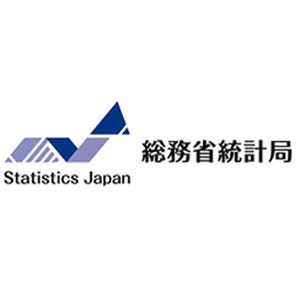 Statistics Japan

総務省統計局